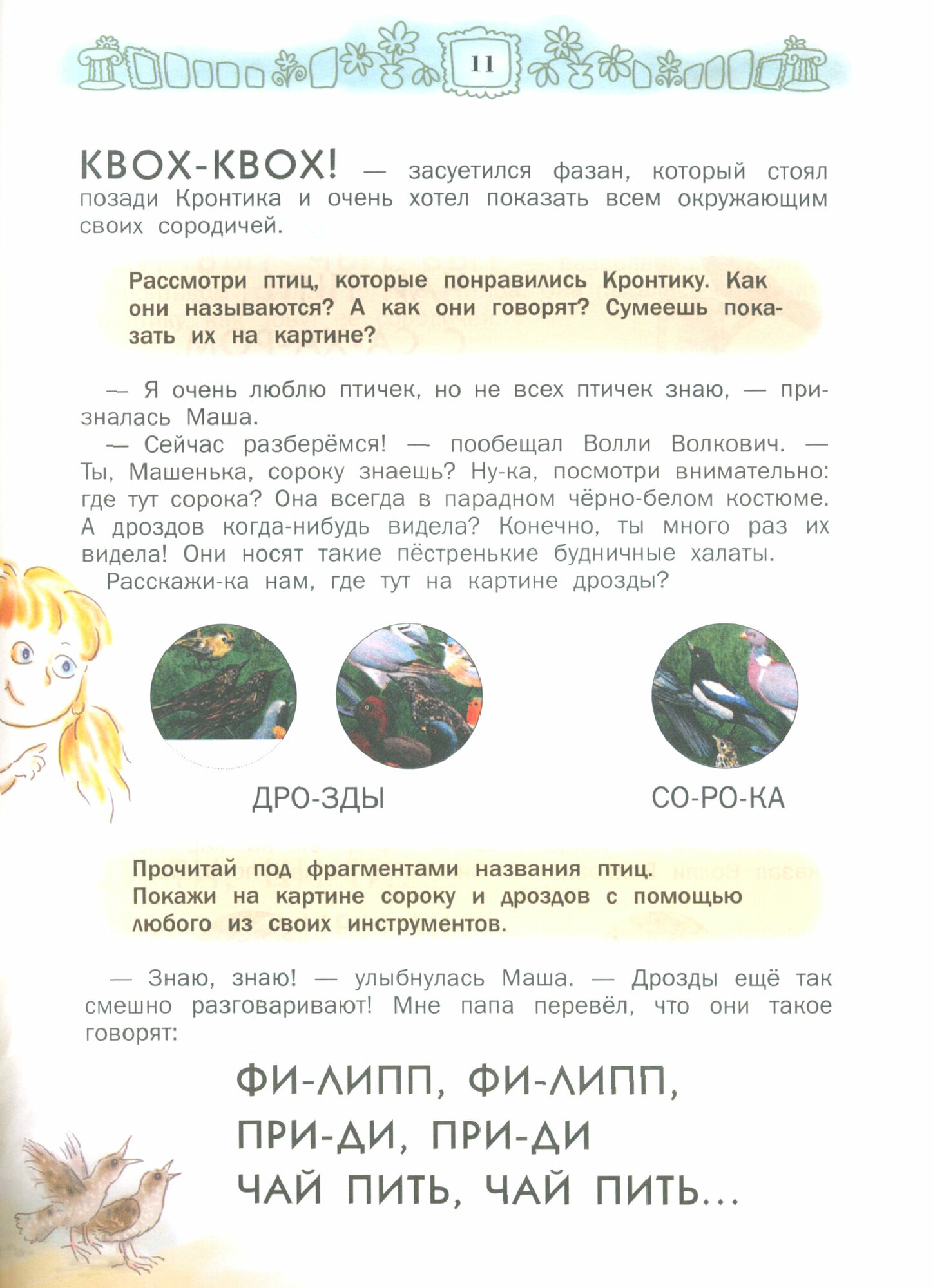 11

КВОХ-КВОХ! — засуетился фазан, который стоял позади Кронтика и очень хотел показать всем окружающим своих сородичей.

Рассмотри птиц, которые понравились Кронтику. Как они называются? А как они говорят? Сумеешь показать их на картине?

— Я очень люблю птичек, но не всех птичек знаю, — призналась Маша.

— Сейчас разберёмся! — пообещал Волли Волкович. — Ты, Машенька, сороку знаешь? Ну-ка, посмотри внимательно: где тут сорока? Она всегда в парадном чёрно-белом костюме. А дроздов когда-нибудь видела? Конечно, ты много раз их видела! Они носят такие пёстренькие будничные халаты.

Расскажи-ка нам, где тут на картине дрозды?

ДРО-ЗДЫ

СО-РО-КА

Прочитай под фрагментами названия птиц.
Покажи на картине сороку и дроздов с помощью любого из своих инструментов.

— Знаю, знаю! — улыбнулась Маша. — Дрозды ещё так смешно разговаривают! Мне папа перевёл, что они такое говорят:

ФИ-ЛИПП, ФИ-ЛИПП,
ПРИ-ДИ, ПРИ-ДИ
ЧАЙ ПИТЬ, ЧАЙ ПИТЬ...